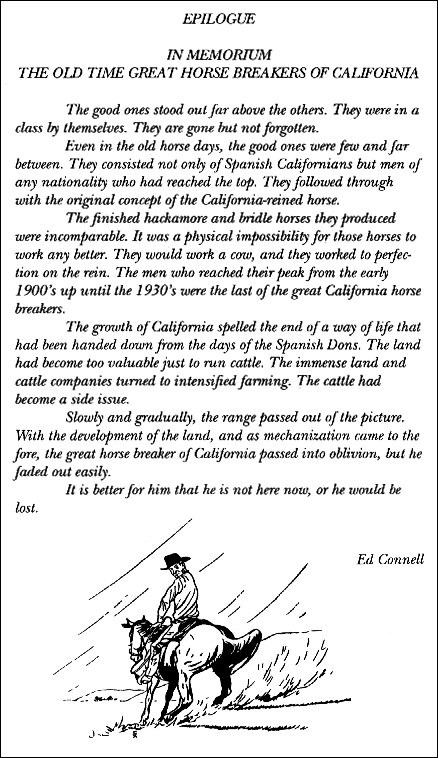 EPILOGUE

IN MEMORIUM
THE OLD TIME GREAT HORSE BREAKERS OF CALIFORNIA

The good ones stood out far above the others. They were in a class by themselves. They are gone but not forgotten.

Even in the old horse days, the good ones were few and far between. They consisted not only of Spanish Californians but men of any nationality who had reached the top. They followed through with the original concept of the California-reined horse.

The finished hackamore and bridle horses they produced were incomparable. It was a physical impossibility for those horses to work any better. They would work a cow, and they worked to perfection on the rein. The men who reached their peak from the early 1900's up until the 1930's were the last of the great California horse breakers.

The growth of California spelled the end of a way of life that had been handed down from the days of the Spanish Dons. The land had become too valuable just to run cattle. The immense land and cattle companies turned to intensified farming. The cattle had become a side issue.

Slowly and gradually, the range passed out of the picture. With the development of the land, and as mechanization came to the fore, the great horse breaker of California passed into oblivion, but he faded out easily.

It is better for him that he is not here now, or he would be lost.

Ed Connell